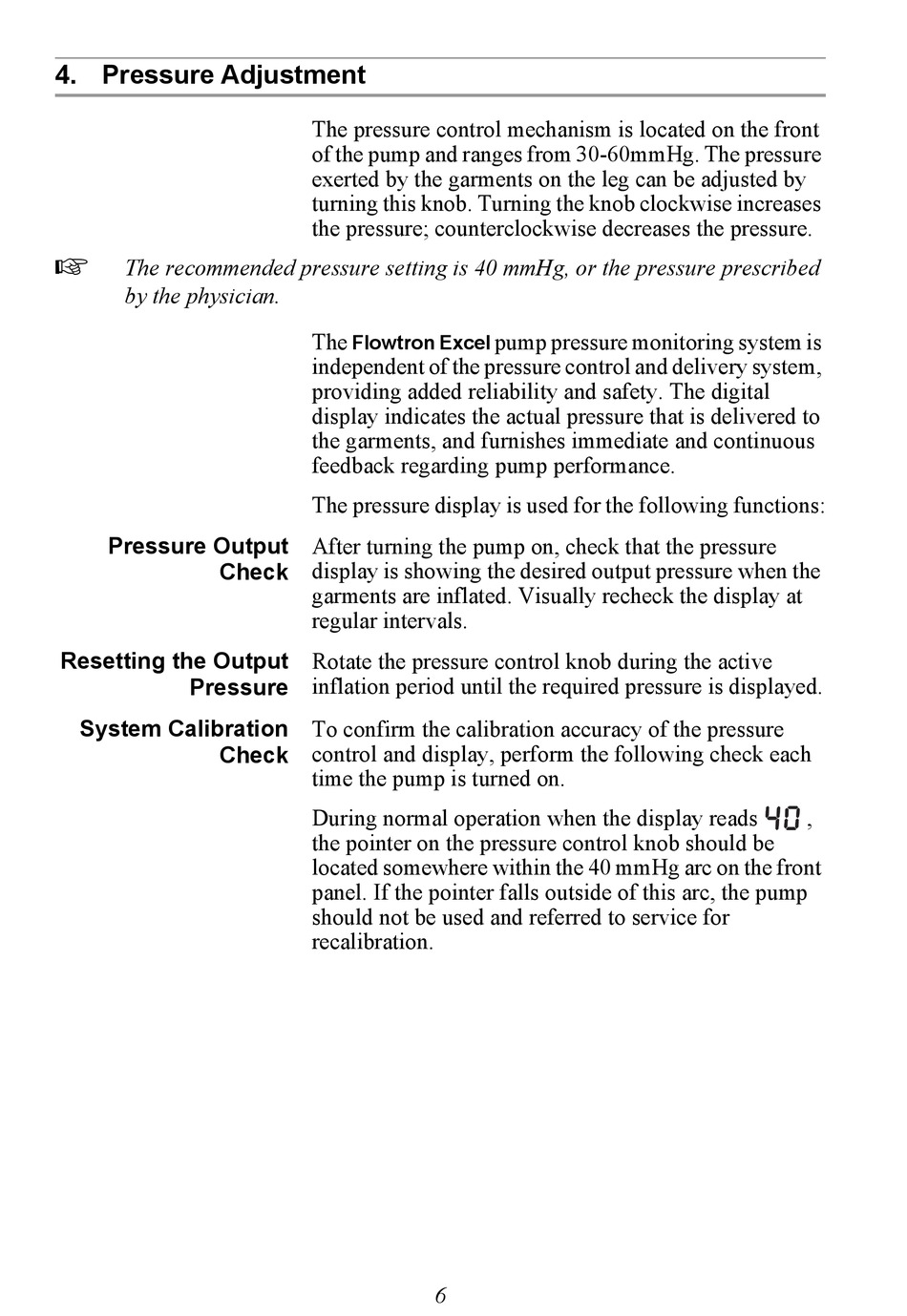 4. Pressure Adjustment

The pressure control mechanism is located on the front of the pump and ranges from 30-60mmHg. The pressure exerted by the garments on the leg can be adjusted by turning this knob. Turning the knob clockwise increases the pressure; counterclockwise decreases the pressure.

☞ The recommended pressure setting is 40 mmHg, or the pressure prescribed by the physician.

The Flowtron Excel pump pressure monitoring system is independent of the pressure control and delivery system, providing added reliability and safety. The digital display indicates the actual pressure that is delivered to the garments, and furnishes immediate and continuous feedback regarding pump performance.

The pressure display is used for the following functions:

Pressure Output Check

After turning the pump on, check that the pressure display is showing the desired output pressure when the garments are inflated. Visually recheck the display at regular intervals.

Resetting the Output Pressure

Rotate the pressure control knob during the active inflation period until the required pressure is displayed.

System Calibration Check

To confirm the calibration accuracy of the pressure control and display, perform the following check each time the pump is turned on.

During normal operation when the display reads 40, the pointer on the pressure control knob should be located somewhere within the 40 mmHg arc on the front panel. If the pointer falls outside of this arc, the pump should not be used and referred to service for recalibration.

6